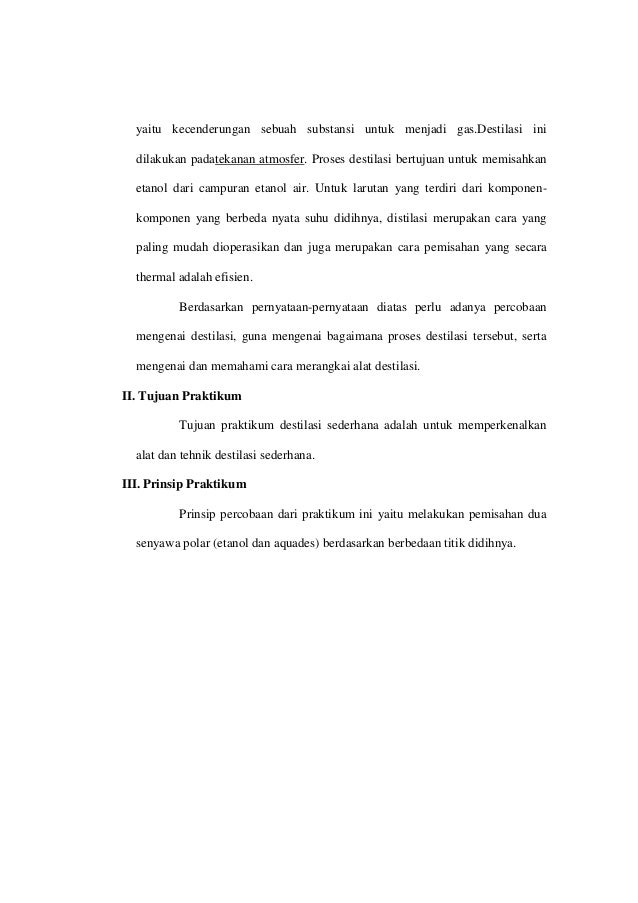 yaitu kecenderungan sebuah substansi untuk menjadi gas.Destilasi ini dilakukan padatekanan atmosfer. Proses destilasi bertujuan untuk memisahkan etanol dari campuran etanol air. Untuk larutan yang terdiri dari komponen-komponen yang berbeda nyata suhu didihnya, distilasi merupakan cara yang paling mudah dioperasikan dan juga merupakan cara pemisahan yang secara thermal adalah efisien.

Berdasarkan pernyataan-pernyataan diatas perlu adanya percobaan mengenai destilasi, guna mengenai bagaimana proses destilasi tersebut, serta mengenai dan memahami cara merangkai alat destilasi.

II. Tujuan Praktikum

Tujuan praktikum destilasi sederhana adalah untuk memperkenalkan alat dan tehnik destilasi sederhana.

III. Prinsip Praktikum

Prinsip percobaan dari praktikum ini yaitu melakukan pemisahan dua senyawa polar (etanol dan aquades) berdasarkan berbedaan titik didihnya.